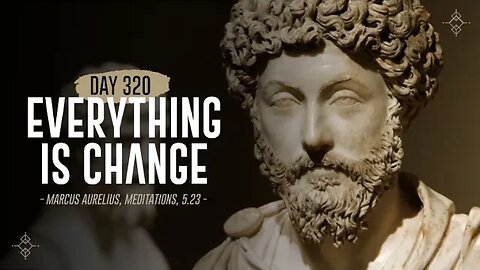 DAY 320
EVERYTHING IS CHANGE
- MARCUS AURELIUS, MEDITATIONS, 5.23 -